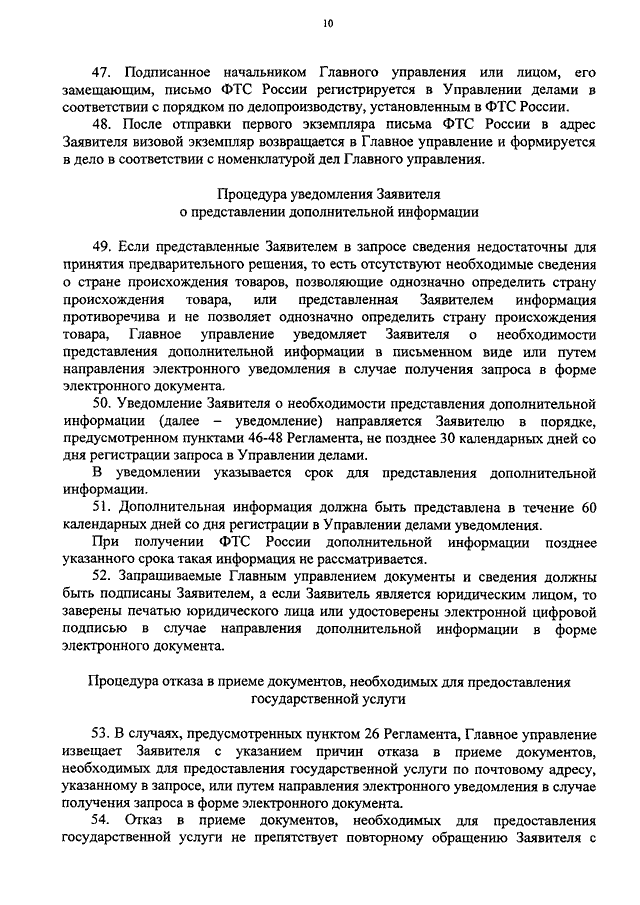 10

47. Подписанное начальником Главного управления или лицом, его замещающим, письмо ФТС России регистрируется в Управлении делами в соответствии с порядком по делопроизводству, установленным в ФТС России.

48. После отправки первого экземпляра письма ФТС России в адрес Заявителя визовой экземпляр возвращается в Главное управление и формируется в дело в соответствии с номенклатурой дел Главного управления.

Процедура уведомления Заявителя
о представлении дополнительной информации

49. Если представленные Заявителем в запросе сведения недостаточны для принятия предварительного решения, то есть отсутствуют необходимые сведения о стране происхождения товаров, позволяющие однозначно определить страну происхождения товара, или представленная Заявителем информация противоречива и не позволяет однозначно определить страну происхождения товара, Главное управление уведомляет Заявителя о необходимости представления дополнительной информации в письменном виде или путем направления электронного уведомления в случае получения запроса в форме электронного документа.

50. Уведомление Заявителя о необходимости представления дополнительной информации (далее – уведомление) направляется Заявителю в порядке, предусмотренном пунктами 46-48 Регламента, не позднее 30 календарных дней со дня регистрации запроса в Управлении делами.

В уведомлении указывается срок для представления дополнительной информации.

51. Дополнительная информация должна быть представлена в течение 60 календарных дней со дня регистрации в Управлении делами уведомления.

При получении ФТС России дополнительной информации позднее указанного срока такая информация не рассматривается.

52. Запрашиваемые Главным управлением документы и сведения должны быть подписаны Заявителем, а если Заявитель является юридическим лицом, то заверены печатью юридического лица или удостоверены электронной цифровой подписью в случае направления дополнительной информации в форме электронного документа.

Процедура отказа в приеме документов, необходимых для предоставления государственной услуги

53. В случаях, предусмотренных пунктом 26 Регламента, Главное управление извещает Заявителя с указанием причин отказа в приеме документов, необходимых для предоставления государственной услуги по почтовому адресу, указанному в запросе, или путем направления электронного уведомления в случае получения запроса в форме электронного документа.

54. Отказ в приеме документов, необходимых для предоставления государственной услуги не препятствует повторному обращению Заявителя с